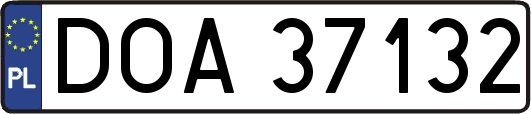 PL
DOA 37132